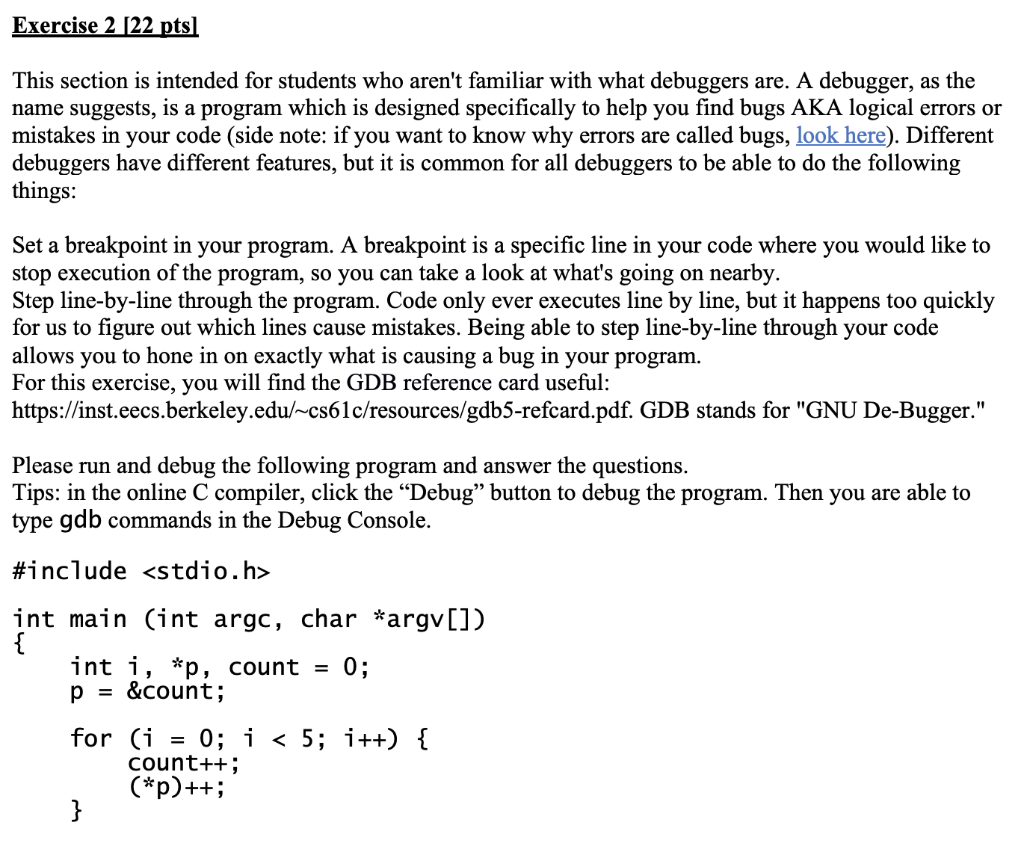 Exercise 2 [22 pts]

This section is intended for students who aren't familiar with what debuggers are. A debugger, as the name suggests, is a program which is designed specifically to help you find bugs AKA logical errors or mistakes in your code (side note: if you want to know why errors are called bugs, look here). Different debuggers have different features, but it is common for all debuggers to be able to do the following things:

Set a breakpoint in your program. A breakpoint is a specific line in your code where you would like to stop execution of the program, so you can take a look at what's going on nearby.
Step line-by-line through the program. Code only ever executes line by line, but it happens too quickly for us to figure out which lines cause mistakes. Being able to step line-by-line through your code allows you to hone in on exactly what is causing a bug in your program.
For this exercise, you will find the GDB reference card useful: https://inst.eecs.berkeley.edu/~cs61c/resources/gdb5-refcard.pdf. GDB stands for "GNU De-Bugger."

Please run and debug the following program and answer the questions.
Tips: in the online C compiler, click the “Debug” button to debug the program. Then you are able to type gdb commands in the Debug Console.

#include <stdio.h>

int main (int argc, char *argv[])
{
    int i, *p, count = 0;
    p = &count;

    for (i = 0; i < 5; i++) {
        count++;
        (*p)++;
    }